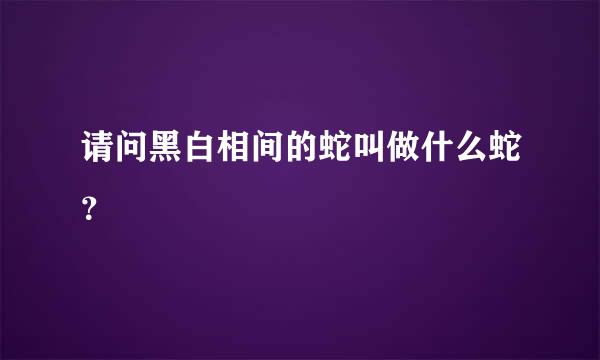 请问黑白相间的蛇叫做什么蛇？